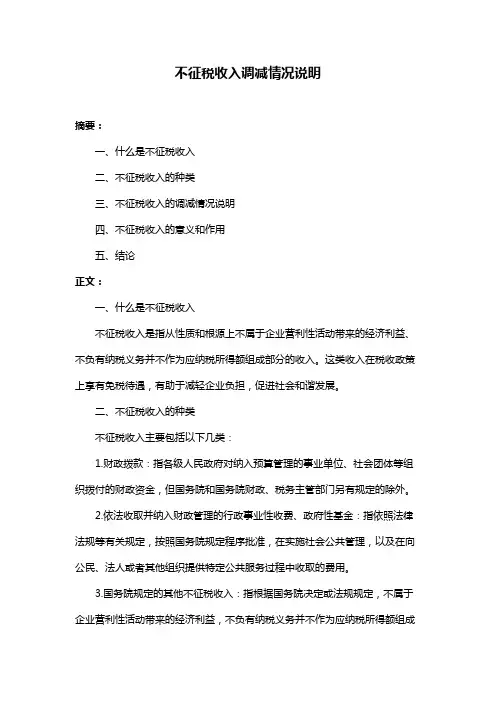 不征税收入调减情况说明

摘要：

一、什么是不征税收入

二、不征税收入的种类

三、不征税收入的调减情况说明

四、不征税收入的意义和作用

五、结论

正文：

一、什么是不征税收入

不征税收入是指从性质和根源上不属于企业营利性活动带来的经济利益、不负有纳税义务并不作为应纳税所得额组成部分的收入。这类收入在税收政策上享有免税待遇，有助于减轻企业负担，促进社会和谐发展。

二、不征税收入的种类

不征税收入主要包括以下几类：

1.财政拨款：指各级人民政府对纳入预算管理的事业单位、社会团体等组织拨付的财政资金，但国务院和国务院财政、税务主管部门另有规定的除外。

2.依法收取并纳入财政管理的行政事业性收费、政府性基金：指依照法律法规等有关规定，按照国务院规定程序批准，在实施社会公共管理，以及在向公民、法人或者其他组织提供特定公共服务过程中收取的费用。

3.国务院规定的其他不征税收入：指根据国务院决定或法规规定，不属于企业营利性活动带来的经济利益，不负有纳税义务并不作为应纳税所得额组成